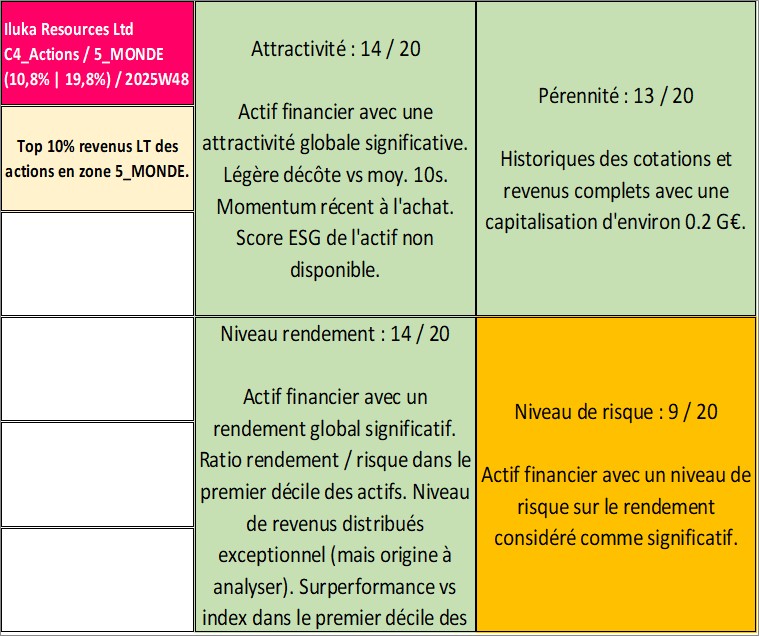 Iluka Resources Ltd
C4_Actions / 5_MONDE
(10,8% | 19,8%) / 2025W48

Top 10% revenus LT des actions en zone 5_MONDE.

Attractivité : 14 / 20

Actif financier avec une attractivité globale significative. Légère décôte vs moy. 10s. Momentum récent à l'achat. Score ESG de l'actif non disponible.

Pérennité : 13 / 20

Historiques des cotations et revenus complets avec une capitalisation d'environ 0.2 G€.

Niveau rendement : 14 / 20

Actif financier avec un rendement global significatif. Ratio rendement / risque dans le premier décile des actifs. Niveau de revenus distribués exceptionnel (mais origine à analyser). Surperformance vs index dans le premier décile des

Niveau de risque : 9 / 20

Actif financier avec un niveau de risque sur le rendement considéré comme significatif.